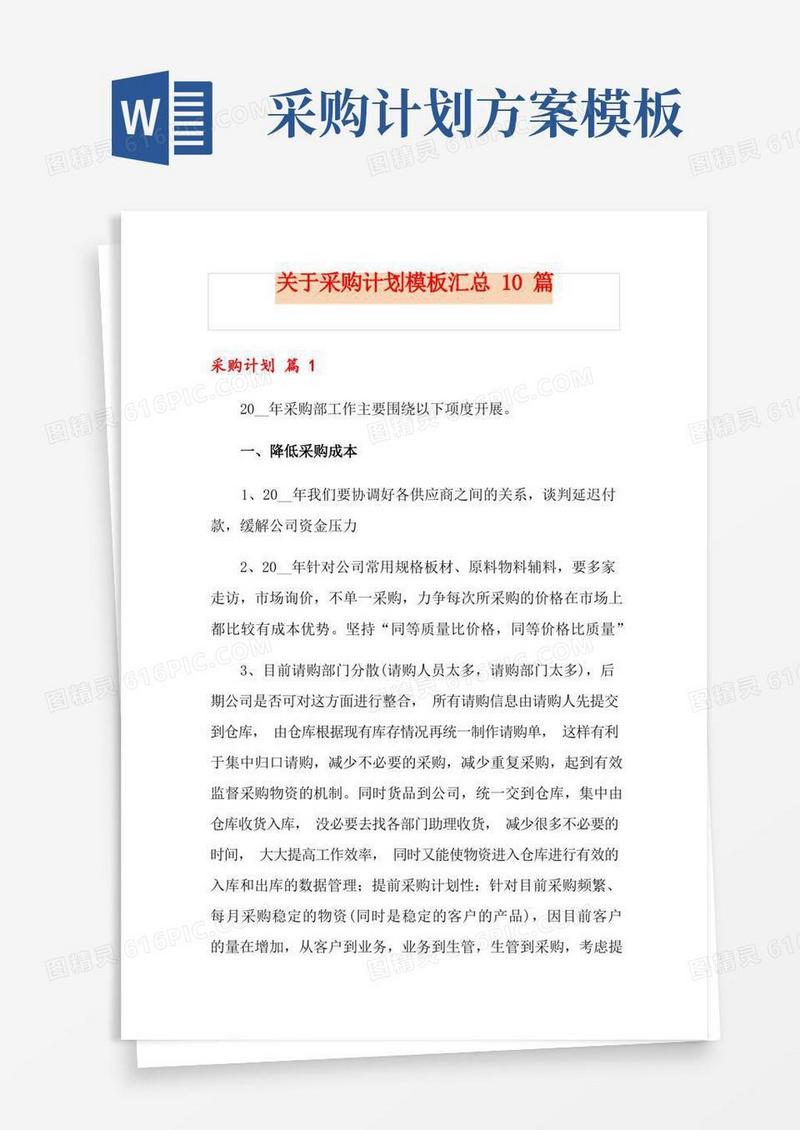 W

采购计划方案模板

关于采购计划模板汇总 10 篇

采购计划 篇 1

20__年采购部工作主要围绕以下项度开展。

一、降低采购成本

1、20__年我们要协调好各供应商之间的关系，谈判延迟付款，缓解公司资金压力

2、20__年针对公司常用规格板材、原料物料辅料，要多家走访，市场询价，不单一采购，力争每次所采购的价格在市场上都比较有成本优势。坚持“同等质量比价格，同等价格比质量”

3、目前请购部门分散(请购人员太多，请购部门太多)，后期公司是否可对这方面进行整合， 所有请购信息由请购人先提交到仓库， 由仓库根据现有库存情况再统一制作请购单， 这样有利于集中归口请购，减少不必要的采购，减少重复采购，起到有效监督采购物资的机制。同时货品到公司，统一交到仓库，集中由仓库收货入库， 没必要去找各部门助理收货， 减少很多不必要的时间， 大大提高工作效率， 同时又能使物资进入仓库进行有效的入库和出库的数据管理；提前采购计划性：针对目前采购频繁、每月采购稳定的物资(同时是稳定的客户的产品)，因目前客户的量在增加，从客户到业务，业务到生管，生管到采购，考虑提

图精灵 616PIC.COM